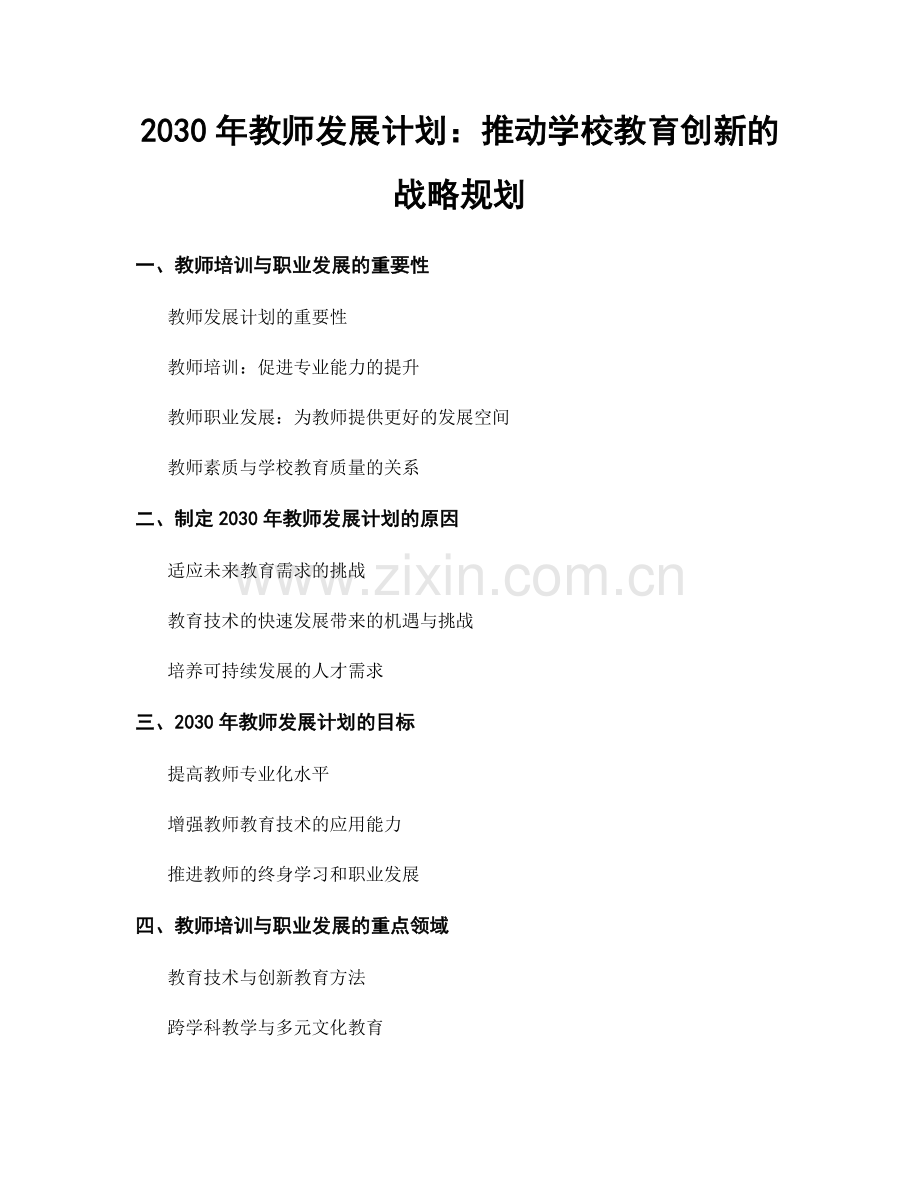 2030年教师发展计划：推动学校教育创新的战略规划

一、教师培训与职业发展的重要性

教师发展计划的重要性

教师培训：促进专业能力的提升

教师职业发展：为教师提供更好的发展空间

教师素质与学校教育质量的关系

二、制定2030年教师发展计划的原因

适应未来教育需求的挑战

教育技术的快速发展带来的机遇与挑战

培养可持续发展的人才需求

三、2030年教师发展计划的目标

提高教师专业化水平

增强教师教育技术的应用能力

推进教师的终身学习和职业发展

四、教师培训与职业发展的重点领域

教育技术与创新教育方法

跨学科教学与多元文化教育

www.zixin.com.cn